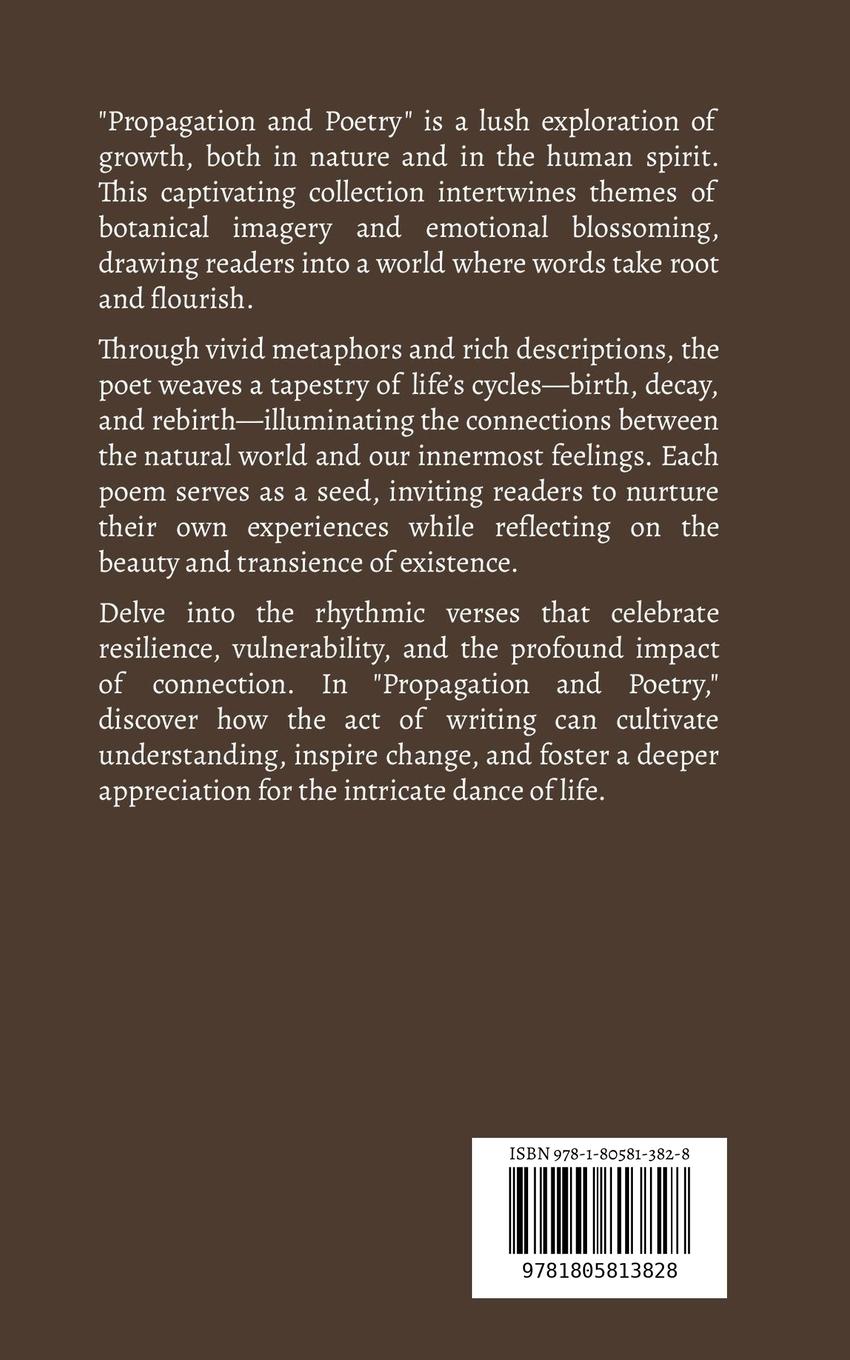 "Propagation and Poetry" is a lush exploration of growth, both in nature and in the human spirit. This captivating collection intertwines themes of botanical imagery and emotional blossoming, drawing readers into a world where words take root and flourish.

Through vivid metaphors and rich descriptions, the poet weaves a tapestry of life's cycles—birth, decay, and rebirth—illuminating the connections between the natural world and our innermost feelings. Each poem serves as a seed, inviting readers to nurture their own experiences while reflecting on the beauty and transience of existence.

Delve into the rhythmic verses that celebrate resilience, vulnerability, and the profound impact of connection. In "Propagation and Poetry," discover how the act of writing can cultivate understanding, inspire change, and foster a deeper appreciation for the intricate dance of life.

ISBN 978-1-80581-382-8

9781805813828